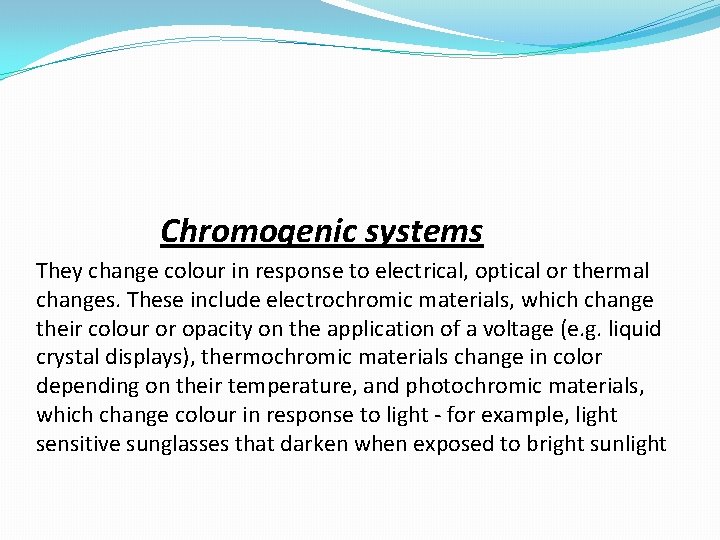 Chromogenic systems

They change colour in response to electrical, optical or thermal changes. These include electrochromic materials, which change their colour or opacity on the application of a voltage (e.g. liquid crystal displays), thermochromic materials change in color depending on their temperature, and photochromic materials, which change colour in response to light - for example, light sensitive sunglasses that darken when exposed to bright sunlight